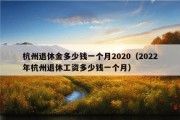 杭州退休金多少钱一个月2020（2022年杭州退休工资多少钱一个月）